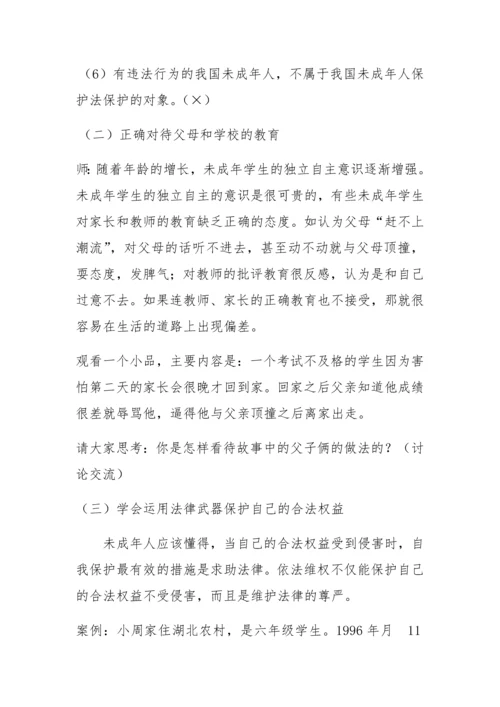 （6）有违法行为的我国未成年人，不属于我国未成年人保护法保护的对象。（×）

（二）正确对待父母和学校的教育

师：随着年龄的增长，未成年学生的独立自主意识逐渐增强。未成年学生的独立自主的意识是很可贵的，有些未成年学生对家长和教师的教育缺乏正确的态度。如认为父母“赶不上潮流”，对父母的话听不进去，甚至动不动就与父母顶撞，耍态度，发脾气；对教师的批评教育很反感，认为是和自己过意不去。如果连教师、家长的正确教育也不接受，那就很容易在生活的道路上出现偏差。

观看一个小品，主要内容是：一个考试不及格的学生因为害怕第二天的家长会很晚才回到家。回家之后父亲知道他成绩很差就辱骂他，逼得他与父亲顶撞之后离家出走。

请大家思考：你是怎样看待故事中的父子俩的做法的？（讨论交流）

（三）学会运用法律武器保护自己的合法权益

未成年人应该懂得，当自己的合法权益受到侵害时，自我保护最有效的措施是求助法律。依法维权不仅能保护自己的合法权益不受侵害，而且是维护法律的尊严。

案例：小周家住湖北农村，是六年级学生。1996 年月 11